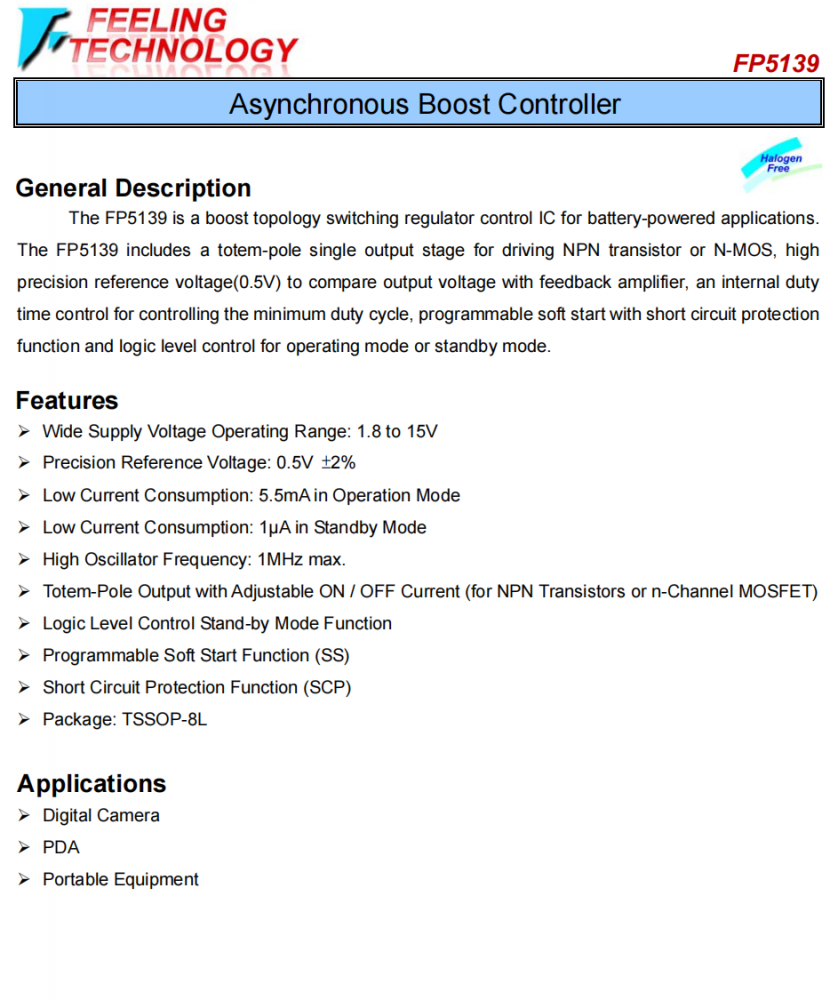 FEELING TECHNOLOGY

FP5139

Asynchronous Boost Controller

Halogen Free

General Description

The FP5139 is a boost topology switching regulator control IC for battery-powered applications. The FP5139 includes a totem-pole single output stage for driving NPN transistor or N-MOS, high precision reference voltage(0.5V) to compare output voltage with feedback amplifier, an internal duty time control for controlling the minimum duty cycle, programmable soft start with short circuit protection function and logic level control for operating mode or standby mode.

Features

➢ Wide Supply Voltage Operating Range: 1.8 to 15V
➢ Precision Reference Voltage: 0.5V ±2%
➢ Low Current Consumption: 5.5mA in Operation Mode
➢ Low Current Consumption: 1μA in Standby Mode
➢ High Oscillator Frequency: 1MHz max.
➢ Totem-Pole Output with Adjustable ON / OFF Current (for NPN Transistors or n-Channel MOSFET)
➢ Logic Level Control Stand-by Mode Function
➢ Programmable Soft Start Function (SS)
➢ Short Circuit Protection Function (SCP)
➢ Package: TSSOP-8L

Applications

➢ Digital Camera
➢ PDA
➢ Portable Equipment